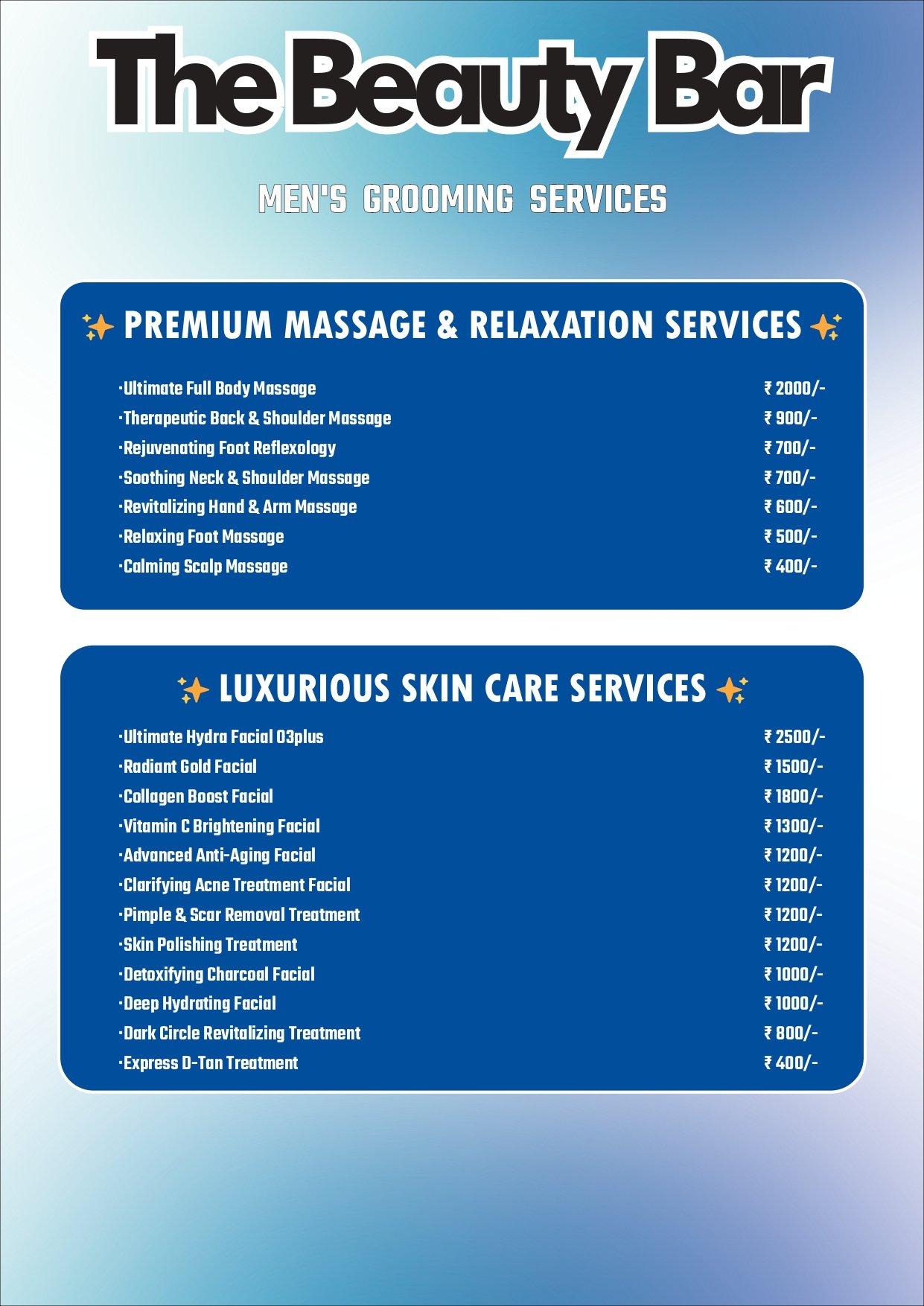 The Beauty Bar

MEN'S GROOMING SERVICES

✨ PREMIUM MASSAGE & RELAXATION SERVICES ✨

| | |
|---|---|
| ·Ultimate Full Body Massage | ₹ 2000/- |
| ·Therapeutic Back & Shoulder Massage | ₹ 900/- |
| ·Rejuvenating Foot Reflexology | ₹ 700/- |
| ·Soothing Neck & Shoulder Massage | ₹ 700/- |
| ·Revitalizing Hand & Arm Massage | ₹ 600/- |
| ·Relaxing Foot Massage | ₹ 500/- |
| ·Calming Scalp Massage | ₹ 400/- |

✨ LUXURIOUS SKIN CARE SERVICES ✨

| | |
|---|---|
| ·Ultimate Hydra Facial O3plus | ₹ 2500/- |
| ·Radiant Gold Facial | ₹ 1500/- |
| ·Collagen Boost Facial | ₹ 1800/- |
| ·Vitamin C Brightening Facial | ₹ 1300/- |
| ·Advanced Anti-Aging Facial | ₹ 1200/- |
| ·Clarifying Acne Treatment Facial | ₹ 1200/- |
| ·Pimple & Scar Removal Treatment | ₹ 1200/- |
| ·Skin Polishing Treatment | ₹ 1200/- |
| ·Detoxifying Charcoal Facial | ₹ 1000/- |
| ·Deep Hydrating Facial | ₹ 1000/- |
| ·Dark Circle Revitalizing Treatment | ₹ 800/- |
| ·Express D-Tan Treatment | ₹ 400/- |